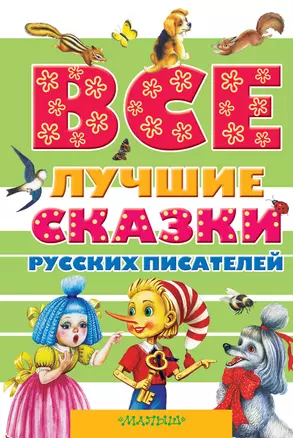 ВСЕ
ЛУЧШИЕ
СКАЗКИ
РУССКИХ ПИСАТЕЛЕЙ

«МАЛЫШ»